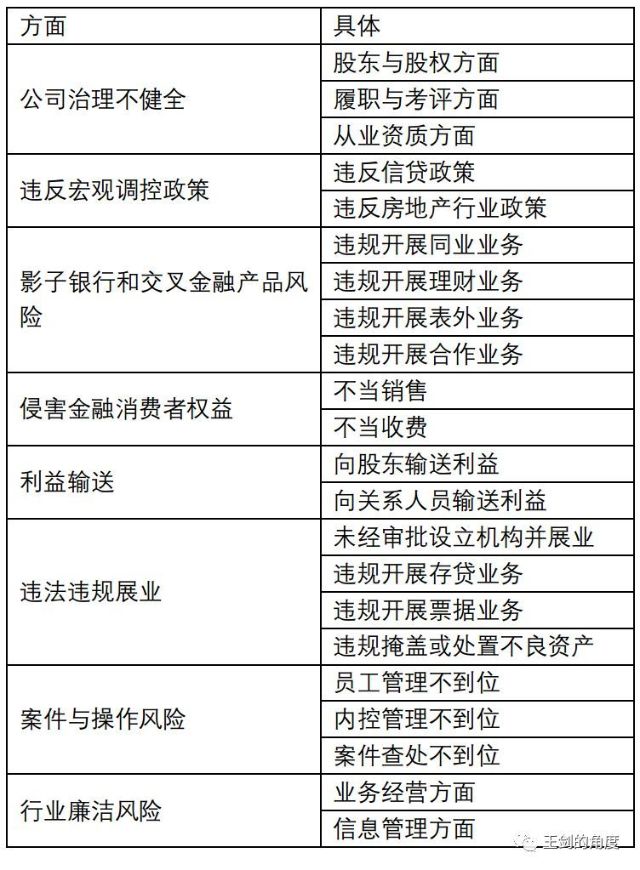 | 方面 | 具体 |
|---|---|
| 公司治理不健全 | 股东与股权方面 |
| | 履职与考评方面 |
| | 从业资质方面 |
| 违反宏观调控政策 | 违反信贷政策 |
| | 违反房地产行业政策 |
| 影子银行和交叉金融产品风险 | 违规开展同业业务 |
| | 违规开展理财业务 |
| | 违规开展表外业务 |
| | 违规开展合作业务 |
| 侵害金融消费者权益 | 不当销售 |
| | 不当收费 |
| 利益输送 | 向股东输送利益 |
| | 向关系人员输送利益 |
| 违法违规展业 | 未经审批设立机构并展业 |
| | 违规开展存贷业务 |
| | 违规开展票据业务 |
| | 违规掩盖或处置不良资产 |
| 案件与操作风险 | 员工管理不到位 |
| | 内控管理不到位 |
| | 案件查处不到位 |
| 行业廉洁风险 | 业务经营方面 |
| | 信息管理方面 |

王剑的角度